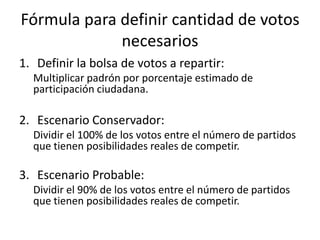 Fórmula para definir cantidad de votos necesarios

1. Definir la bolsa de votos a repartir:
Multiplicar padrón por porcentaje estimado de participación ciudadana.

2. Escenario Conservador:
Dividir el 100% de los votos entre el número de partidos que tienen posibilidades reales de competir.

3. Escenario Probable:
Dividir el 90% de los votos entre el número de partidos que tienen posibilidades reales de competir.